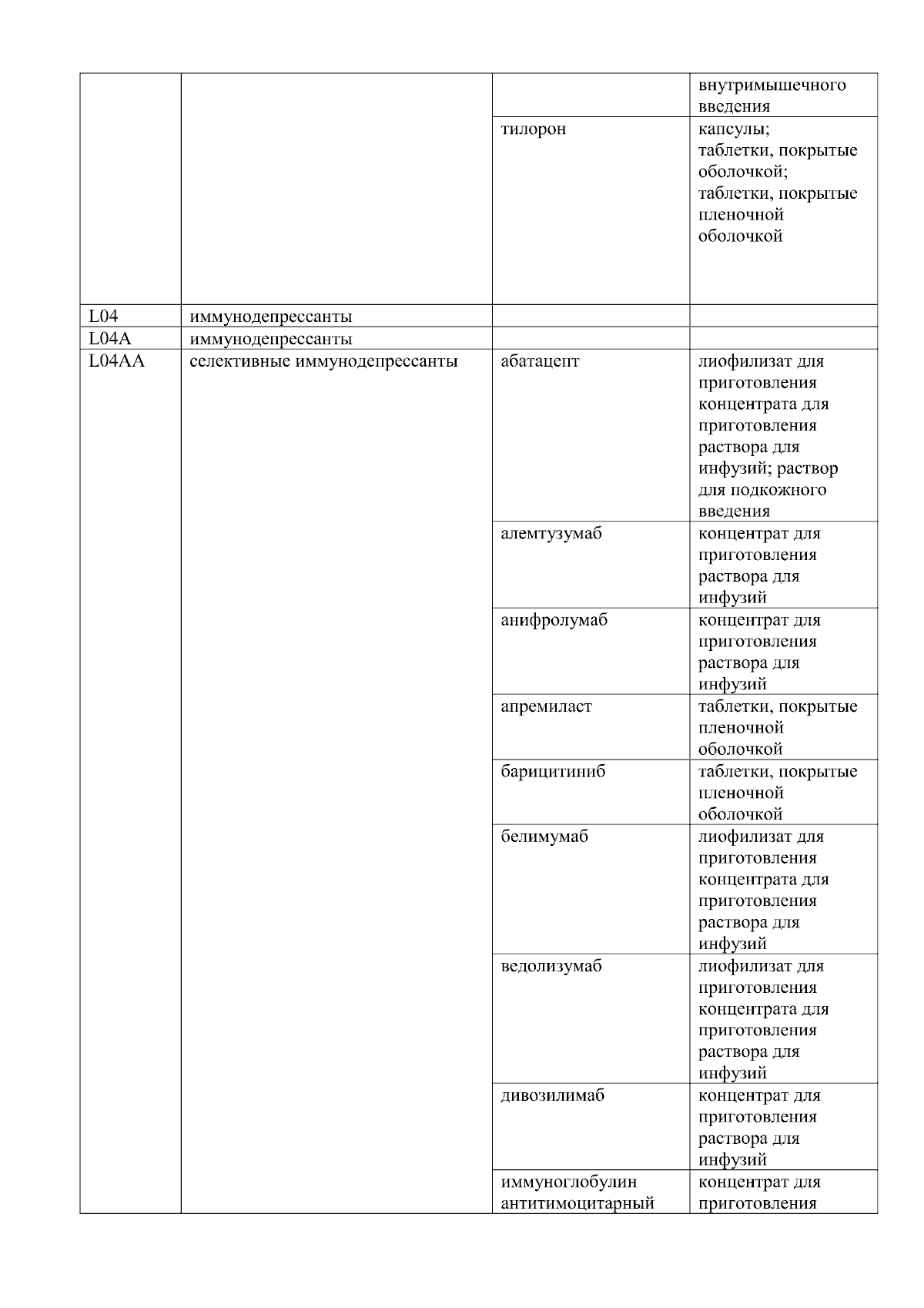 |  |  |  |  |
|---|---|---|---|
|  |  |  | внутримышечного введения |
|  |  | тилорон | капсулы; таблетки, покрытые оболочкой; таблетки, покрытые пленочной оболочкой |
| L04 | иммунодепрессанты |  |  |
| L04A | иммунодепрессанты |  |  |
| L04AA | селективные иммунодепрессанты | абатацепт | лиофилизат для приготовления концентрата для приготовления раствора для инфузий; раствор для подкожного введения |
|  |  | алемтузумаб | концентрат для приготовления раствора для инфузий |
|  |  | анифролумаб | концентрат для приготовления раствора для инфузий |
|  |  | апремиласт | таблетки, покрытые пленочной оболочкой |
|  |  | барицитиниб | таблетки, покрытые пленочной оболочкой |
|  |  | белимумаб | лиофилизат для приготовления концентрата для приготовления раствора для инфузий |
|  |  | ведолизумаб | лиофилизат для приготовления концентрата для приготовления раствора для инфузий |
|  |  | дивозилимаб | концентрат для приготовления раствора для инфузий |
|  |  | иммуноглобулин антитимоцитарный | концентрат для приготовления |